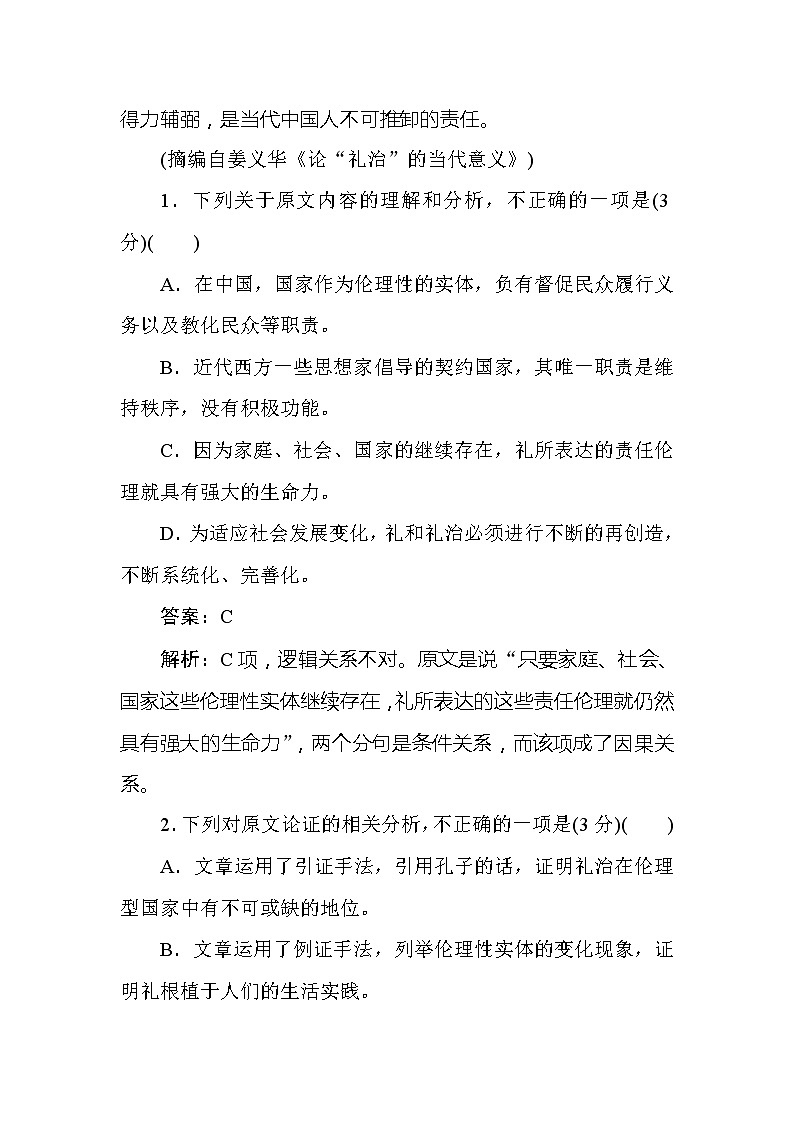 得力辅弼，是当代中国人不可推卸的责任。

(摘编自姜义华《论“礼治”的当代意义》)

1．下列关于原文内容的理解和分析，不正确的一项是(3分)(　　)

A．在中国，国家作为伦理性的实体，负有督促民众履行义务以及教化民众等职责。

B．近代西方一些思想家倡导的契约国家，其唯一职责是维持秩序，没有积极功能。

C．因为家庭、社会、国家的继续存在，礼所表达的责任伦理就具有强大的生命力。

D．为适应社会发展变化，礼和礼治必须进行不断的再创造，不断系统化、完善化。

答案：C

解析：C项，逻辑关系不对。原文是说“只要家庭、社会、国家这些伦理性实体继续存在，礼所表达的这些责任伦理就仍然具有强大的生命力”，两个分句是条件关系，而该项成了因果关系。

2．下列对原文论证的相关分析，不正确的一项是(3分)(　　)

A．文章运用了引证手法，引用孔子的话，证明礼治在伦理型国家中有不可或缺的地位。

B．文章运用了例证手法，列举伦理性实体的变化现象，证明礼根植于人们的生活实践。